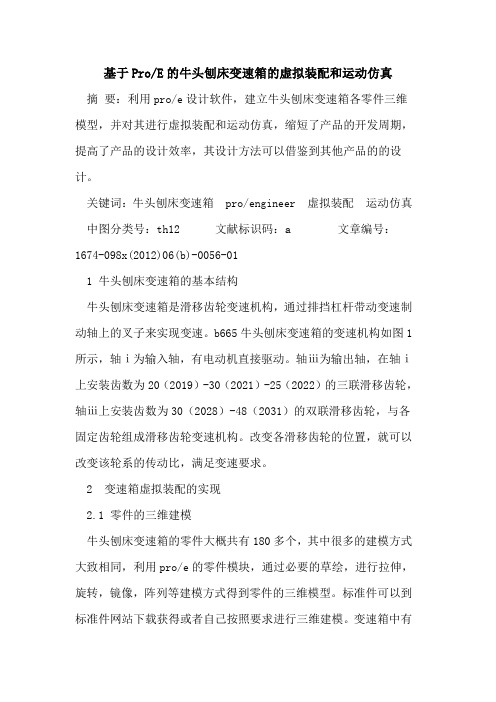 基于Pro/E的牛头刨床变速箱的虚拟装配和运动仿真

摘 要：利用pro/e设计软件，建立牛头刨床变速箱各零件三维模型，并对其进行虚拟装配和运动仿真，缩短了产品的开发周期，提高了产品的设计效率，其设计方法可以借鉴到其他产品的的设计。

关键词：牛头刨床变速箱 pro/engineer 虚拟装配 运动仿真

中图分类号：th12 文献标识码：a 文章编号：1674-098x(2012)06(b)-0056-01

1 牛头刨床变速箱的基本结构

牛头刨床变速箱是滑移齿轮变速机构，通过排挡杠杆带动变速制动轴上的叉子来实现变速。b665牛头刨床变速箱的变速机构如图1所示，轴ⅰ为输入轴，有电动机直接驱动。轴ⅲ为输出轴，在轴ⅰ上安装齿数为20（2019）-30（2021）-25（2022）的三联滑移齿轮，轴ⅲ上安装齿数为30（2028）-48（2031）的双联滑移齿轮，与各固定齿轮组成滑移齿轮变速机构。改变各滑移齿轮的位置，就可以改变该轮系的传动比，满足变速要求。

2 变速箱虚拟装配的实现

2.1 零件的三维建模

牛头刨床变速箱的零件大概共有180多个，其中很多的建模方式大致相同，利用pro/e的零件模块，通过必要的草绘，进行拉伸，旋转，镜像，阵列等建模方式得到零件的三维模型。标准件可以到标准件网站下载获得或者自己按照要求进行三维建模。变速箱中有